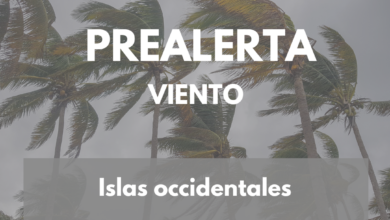 PREALERTA

VIENTO

Islas occidentales